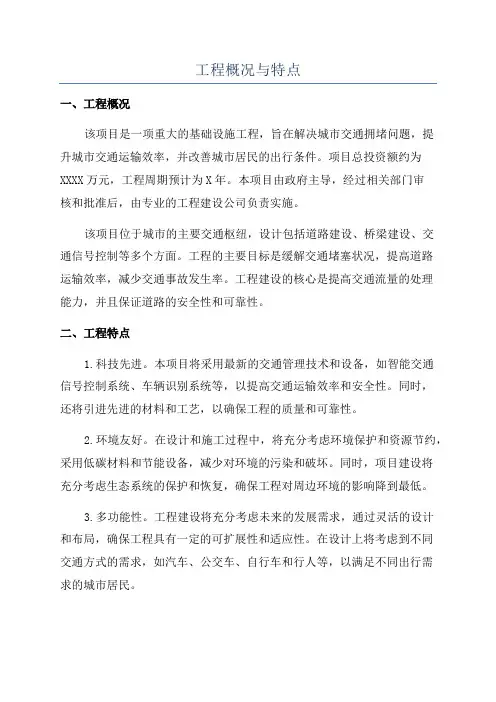 工程概况与特点

一、工程概况

该项目是一项重大的基础设施工程，旨在解决城市交通拥堵问题，提升城市交通运输效率，并改善城市居民的出行条件。项目总投资额约为XXXX万元，工程周期预计为X年。本项目由政府主导，经过相关部门审核和批准后，由专业的工程建设公司负责实施。

该项目位于城市的主要交通枢纽，设计包括道路建设、桥梁建设、交通信号控制等多个方面。工程的主要目标是缓解交通堵塞状况，提高道路运输效率，减少交通事故发生率。工程建设的核心是提高交通流量的处理能力，并且保证道路的安全性和可靠性。

二、工程特点

1.科技先进。本项目将采用最新的交通管理技术和设备，如智能交通信号控制系统、车辆识别系统等，以提高交通运输效率和安全性。同时，还将引进先进的材料和工艺，以确保工程的质量和可靠性。

2.环境友好。在设计和施工过程中，将充分考虑环境保护和资源节约，采用低碳材料和节能设备，减少对环境的污染和破坏。同时，项目建设将充分考虑生态系统的保护和恢复，确保工程对周边环境的影响降到最低。

3.多功能性。工程建设将充分考虑未来的发展需求，通过灵活的设计和布局，确保工程具有一定的可扩展性和适应性。在设计上将考虑到不同交通方式的需求，如汽车、公交车、自行车和行人等，以满足不同出行需求的城市居民。